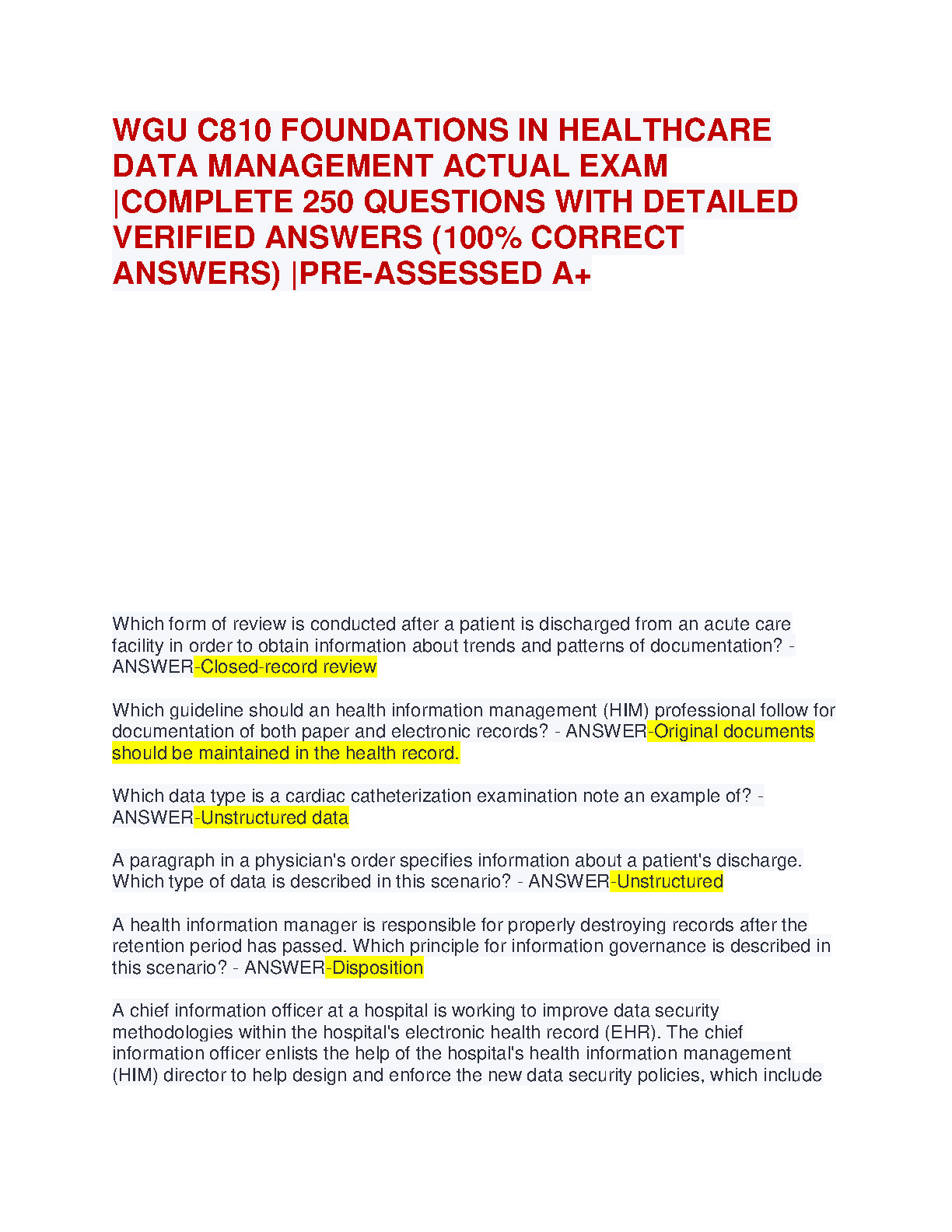 WGU C810 FOUNDATIONS IN HEALTHCARE DATA MANAGEMENT ACTUAL EXAM |COMPLETE 250 QUESTIONS WITH DETAILED VERIFIED ANSWERS (100% CORRECT ANSWERS) |PRE-ASSESSED A+

Which form of review is conducted after a patient is discharged from an acute care facility in order to obtain information about trends and patterns of documentation? - ANSWER-Closed-record review

Which guideline should an health information management (HIM) professional follow for documentation of both paper and electronic records? - ANSWER-Original documents should be maintained in the health record.

Which data type is a cardiac catheterization examination note an example of? - ANSWER-Unstructured data

A paragraph in a physician's order specifies information about a patient's discharge. Which type of data is described in this scenario? - ANSWER-Unstructured

A health information manager is responsible for properly destroying records after the retention period has passed. Which principle for information governance is described in this scenario? - ANSWER-Disposition

A chief information officer at a hospital is working to improve data security methodologies within the hospital's electronic health record (EHR). The chief information officer enlists the help of the hospital's health information management (HIM) director to help design and enforce the new data security policies, which include